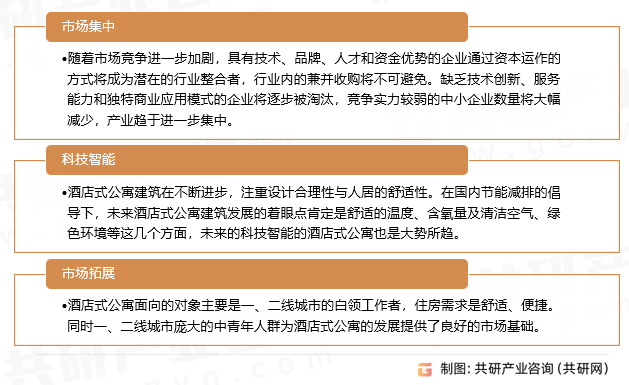 市场集中

•随着市场竞争进一步加剧，具有技术、品牌、人才和资金优势的企业通过资本运作的方式将成为潜在的行业整合者，行业内的兼并收购将不可避免。缺乏技术创新、服务能力和独特商业应用模式的企业将逐步被淘汰，竞争实力较弱的中小企业数量将大幅减少，产业趋于进一步集中。

科技智能

•酒店式公寓建筑在不断进步，注重设计合理性与人居的舒适性。在国内节能减排的倡导下，未来酒店式公寓建筑发展的着眼点肯定是舒适的温度、含氧量及清洁空气、绿色环境等这几个方面，未来的科技智能的酒店式公寓也是大势所趋。

市场拓展

•酒店式公寓面向的对象主要是一、二线城市的白领工作者，住房需求是舒适、便捷。同时一、二线城市庞大的中青年人群为酒店式公寓的发展提供了良好的市场基础。

制图：共研产业咨询（共研网）